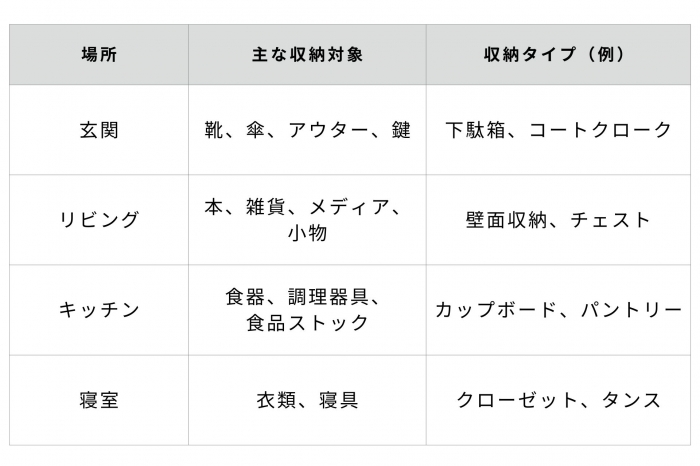 | 場所 | 主な収納対象 | 収納タイプ（例） |
|---|---|---|
| 玄関 | 靴、傘、アウター、鍵 | 下駄箱、コートクローク |
| リビング | 本、雑貨、メディア、小物 | 壁面収納、チェスト |
| キッチン | 食器、調理器具、食品ストック | カップボード、パントリー |
| 寝室 | 衣類、寝具 | クローゼット、タンス |